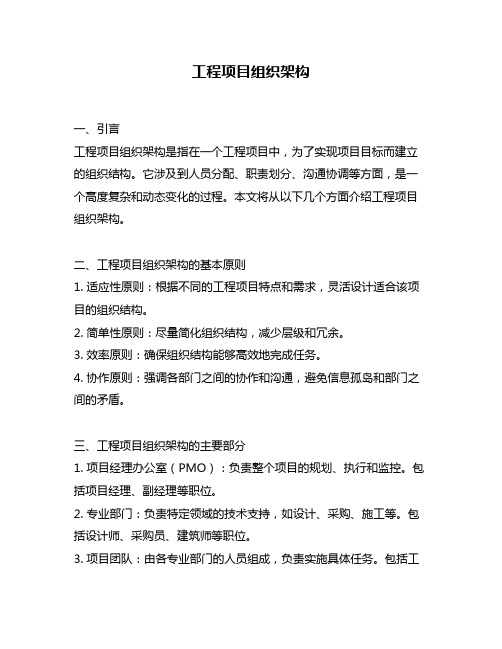 工程项目组织架构

一、引言
工程项目组织架构是指在一个工程项目中，为了实现项目目标而建立的组织结构。它涉及到人员分配、职责划分、沟通协调等方面，是一个高度复杂和动态变化的过程。本文将从以下几个方面介绍工程项目组织架构。

二、工程项目组织架构的基本原则
1. 适应性原则：根据不同的工程项目特点和需求，灵活设计适合该项目的组织结构。
2. 简单性原则：尽量简化组织结构，减少层级和冗余。
3. 效率原则：确保组织结构能够高效地完成任务。
4. 协作原则：强调各部门之间的协作和沟通，避免信息孤岛和部门之间的矛盾。

三、工程项目组织架构的主要部分
1. 项目经理办公室（PMO）：负责整个项目的规划、执行和监控。包括项目经理、副经理等职位。
2. 专业部门：负责特定领域的技术支持，如设计、采购、施工等。包括设计师、采购员、建筑师等职位。
3. 项目团队：由各专业部门的人员组成，负责实施具体任务。包括工